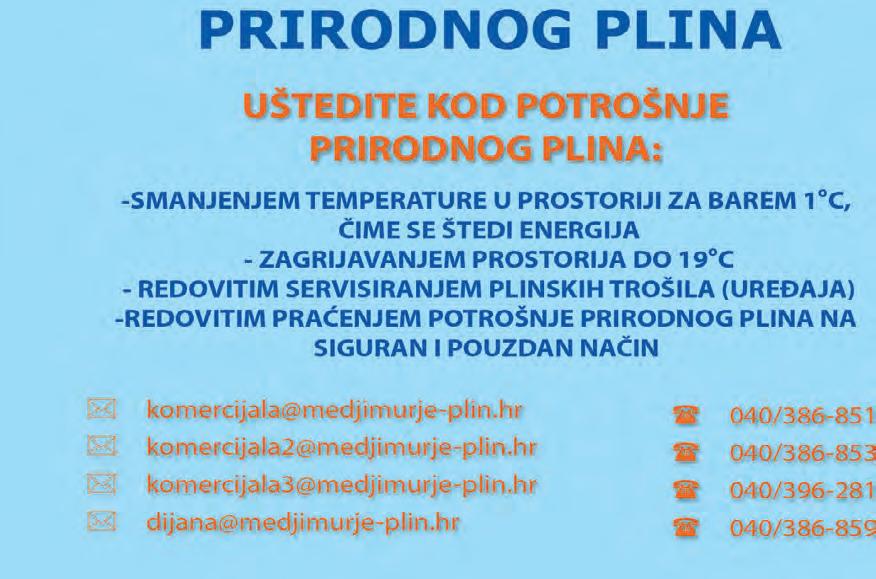 PRIRODNOG PLINA

UŠTEDITE KOD POTROŠNJE PRIRODNOG PLINA:

-SMANJENJEM TEMPERATURE U PROSTORIJI ZA BAREM 1°C, ČIME SE ŠTEDI ENERGIJA
- ZAGRIJAVANJEM PROSTORIJA DO 19°C
- REDOVITIM SERVISIRANJEM PLINSKIH TROŠILA (UREĐAJA)
-REDOVITIM PRAĆENJEM POTROŠNJE PRIRODNOG PLINA NA SIGURAN I POUZDAN NAČIN

komercijala@medjimurje-plin.hr
komercijala2@medjimurje-plin.hr
komercijala3@medjimurje-plin.hr
dijana@medjimurje-plin.hr

040/386-851
040/386-853
040/396-281
040/386-859